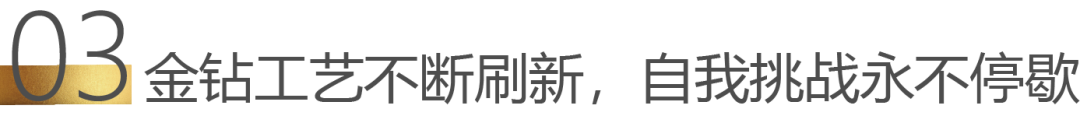 03 金钻工艺不断刷新，自我挑战永不停歇